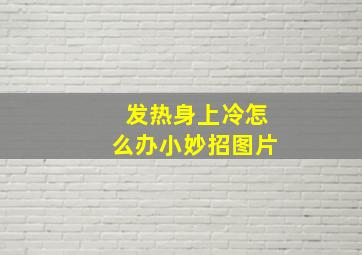 发热身上冷怎么办小妙招图片